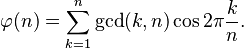 $\varphi(n) = \sum_{k=1}^{n} \gcd(k, n) \cos 2\pi \frac{k}{n}.$